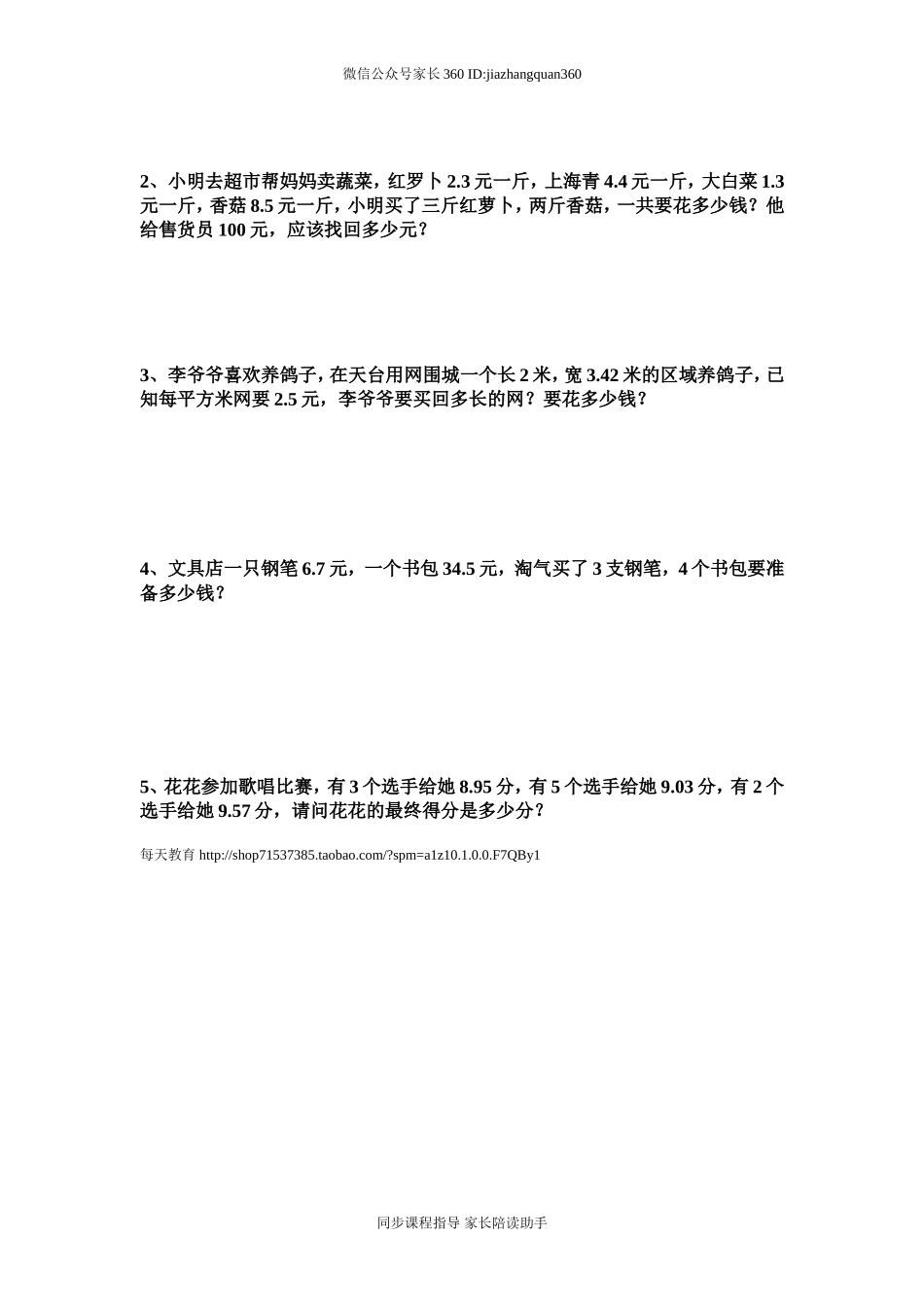 微信公众号家长360 ID:jiazhangquan360

2、小明去超市帮妈妈卖蔬菜，红罗卜2.3元一斤，上海青4.4元一斤，大白菜1.3元一斤，香菇8.5元一斤，小明买了三斤红萝卜，两斤香菇，一共要花多少钱？他给售货员100元，应该找回多少元？

3、李爷爷喜欢养鸽子，在天台用网围城一个长2米，宽3.42米的区域养鸽子，已知每平方米网要2.5元，李爷爷要买回多长的网？要花多少钱？

4、文具店一只钢笔6.7元，一个书包34.5元，淘气买了3支钢笔，4个书包要准备多少钱？

5、花花参加歌唱比赛，有3个选手给她8.95分，有5个选手给她9.03分，有2个选手给她9.57分，请问花花的最终得分是多少分？

每天教育 http://shop71537385.taobao.com/?spm=a1z10.1.0.0.F7QBy1

同步课程指导 家长陪读助手